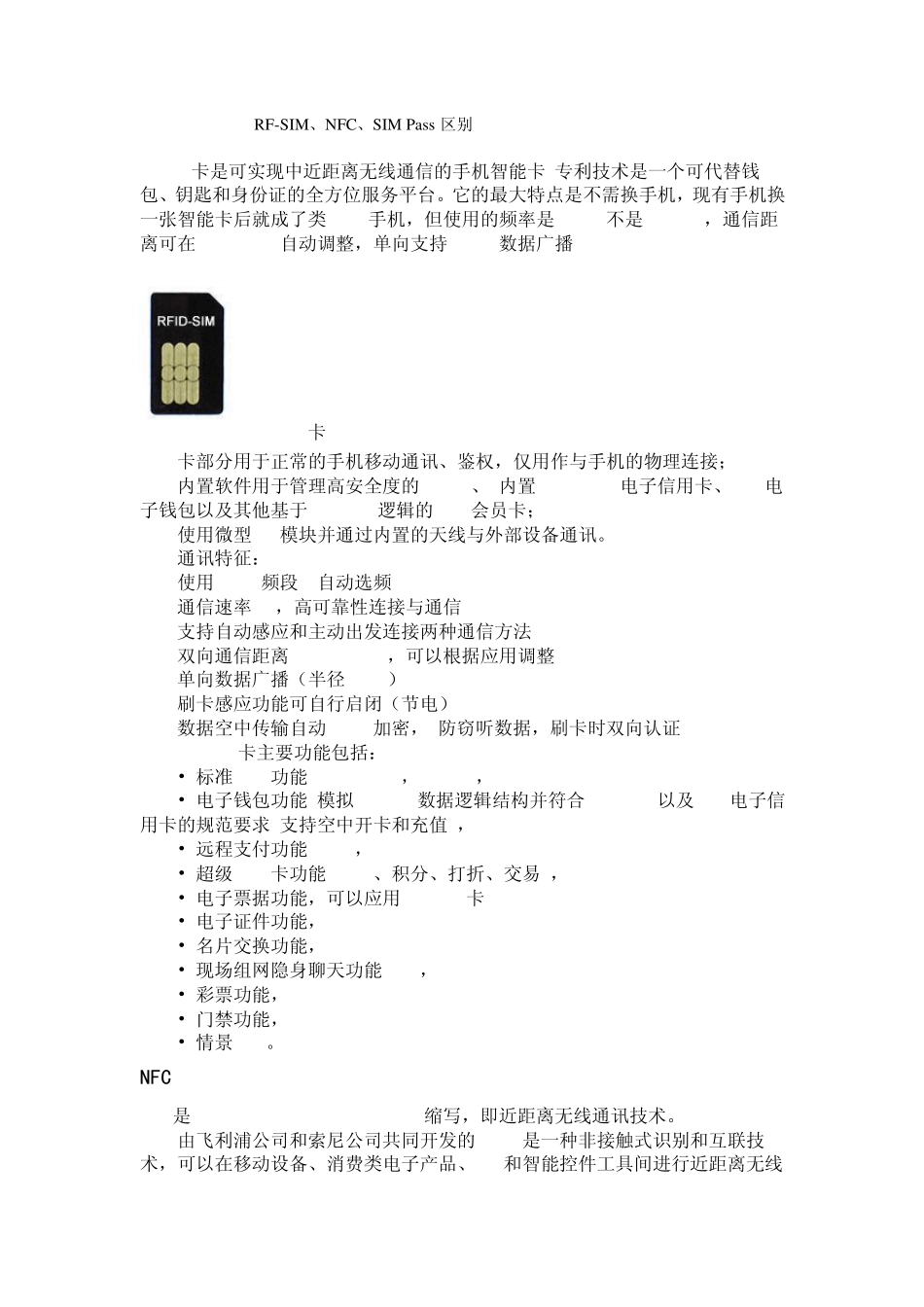 RF-SIM、NFC、SIM Pass 区别

卡是可实现中近距离无线通信的手机智能卡 专利技术是一个可代替钱包、钥匙和身份证的全方位服务平台。它的最大特点是不需换手机，现有手机换一张智能卡后就成了类 手机，但使用的频率是 不是 ，通信距离可在 自动调整，单向支持 数据广播

RFID-SIM

卡

卡部分用于正常的手机移动通讯、鉴权，仅用作与手机的物理连接；

内置软件用于管理高安全度的 、 内置 电子信用卡、 电子钱包以及其他基于 逻辑的 会员卡；

使用微型 模块并通过内置的天线与外部设备通讯。

通讯特征：

使用 频段 自动选频

通信速率 ，高可靠性连接与通信

支持自动感应和主动出发连接两种通信方法

双向通信距离 ，可以根据应用调整

单向数据广播（半径 ）

刷卡感应功能可自行启闭（节电）

数据空中传输自动 加密， 防窃听数据，刷卡时双向认证

卡主要功能包括：

• 标准 功能 ， ，

• 电子钱包功能 模拟 数据逻辑结构并符合 以及 电子信用卡的规范要求 支持空中开卡和充值 ，

• 远程支付功能 ，

• 超级 卡功能 、积分、打折、交易 ，

• 电子票据功能，可以应用 卡

• 电子证件功能，

• 名片交换功能，

• 现场组网隐身聊天功能 ，

• 彩票功能，

• 门禁功能，

• 情景 。

NFC

是 缩写，即近距离无线通讯技术。

由飞利浦公司和索尼公司共同开发的 是一种非接触式识别和互联技术，可以在移动设备、消费类电子产品、 和智能控件工具间进行近距离无线